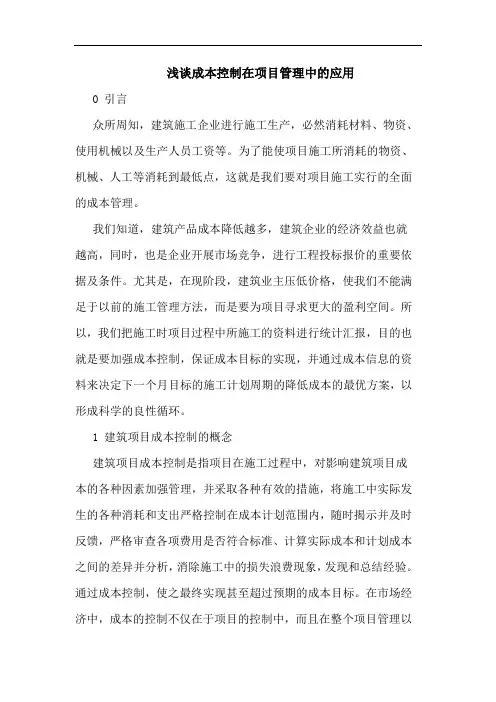 浅谈成本控制在项目管理中的应用

0 引言

众所周知，建筑施工企业进行施工生产，必然消耗材料、物资、使用机械以及生产人员工资等。为了能使项目施工所消耗的物资、机械、人工等消耗到最低点，这就是我们要对项目施工实行的全面的成本管理。

我们知道，建筑产品成本降低越多，建筑企业的经济效益也就越高，同时，也是企业开展市场竞争，进行工程投标报价的重要依据及条件。尤其是，在现阶段，建筑业主压低价格，使我们不能满足于以前的施工管理方法，而是要为项目寻求更大的盈利空间。所以，我们把施工时项目过程中所施工的资料进行统计汇报，目的也就是要加强成本控制，保证成本目标的实现，并通过成本信息的资料来决定下一个月目标的施工计划周期的降低成本的最优方案，以形成科学的良性循环。

1 建筑项目成本控制的概念

建筑项目成本控制是指项目在施工过程中，对影响建筑项目成本的各种因素加强管理，并采取各种有效的措施，将施工中实际发生的各种消耗和支出严格控制在成本计划范围内，随时揭示并及时反馈，严格审查各项费用是否符合标准、计算实际成本和计划成本之间的差异并分析，消除施工中的损失浪费现象，发现和总结经验。通过成本控制，使之最终实现甚至超过预期的成本目标。在市场经济中，成本的控制不仅在于项目的控制中，而且在整个项目管理以